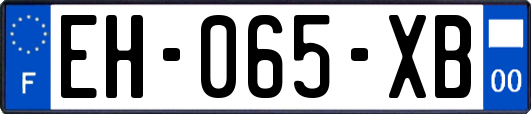 F
EH-065-XB
00